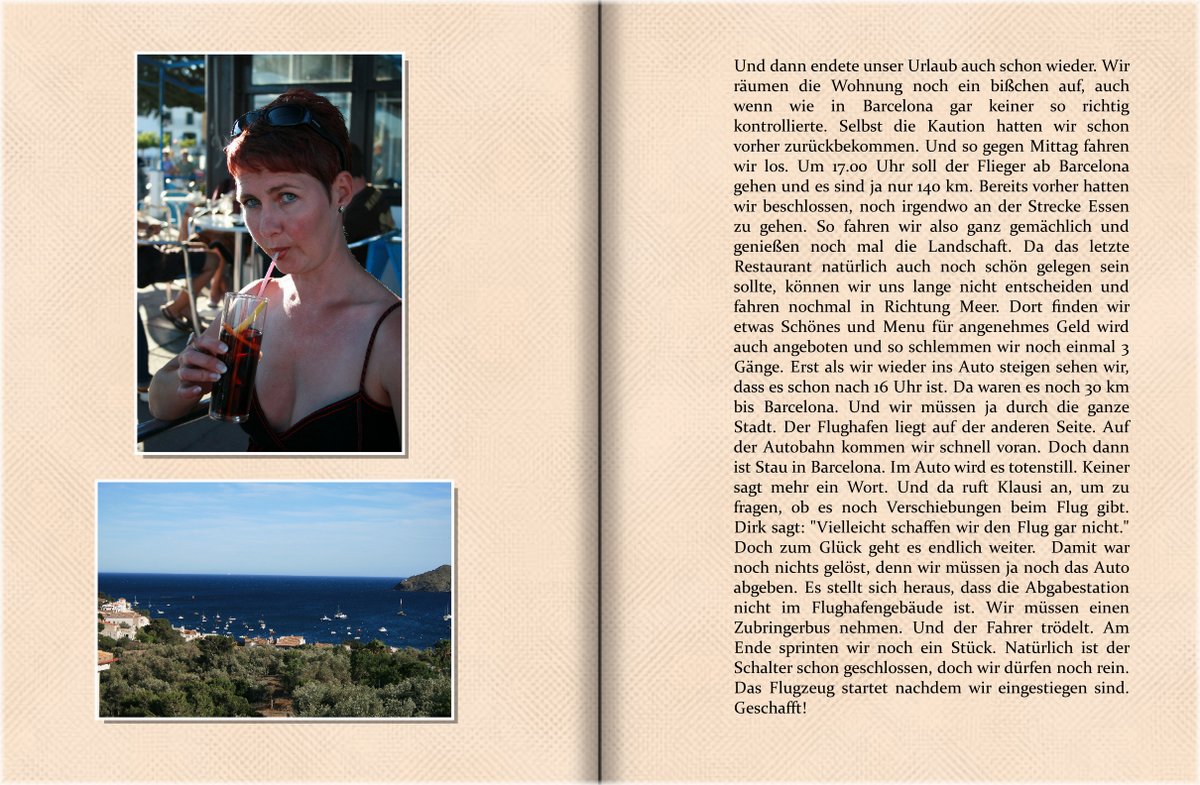 Und dann endete unser Urlaub auch schon wieder. Wir räumen die Wohnung noch ein bißchen auf, auch wenn wie in Barcelona gar keiner so richtig kontrollierte. Selbst die Kaution hatten wir schon vorher zurückbekommen. Und so gegen Mittag fahren wir los. Um 17.00 Uhr soll der Flieger ab Barcelona gehen und es sind ja nur 140 km. Bereits vorher hatten wir beschlossen, noch irgendwo an der Strecke Essen zu gehen. So fahren wir also ganz gemächlich und genießen noch mal die Landschaft. Da das letzte Restaurant natürlich auch noch schön gelegen sein sollte, können wir uns lange nicht entscheiden und fahren nochmal in Richtung Meer. Dort finden wir etwas Schönes und Menu für angenehmes Geld wird auch angeboten und so schlemmen wir noch einmal 3 Gänge. Erst als wir wieder ins Auto steigen sehen wir, dass es schon nach 16 Uhr ist. Da waren es noch 30 km bis Barcelona. Und wir müssen ja durch die ganze Stadt. Der Flughafen liegt auf der anderen Seite. Auf der Autobahn kommen wir schnell voran. Doch dann ist Stau in Barcelona. Im Auto wird es totenstill. Keiner sagt mehr ein Wort. Und da ruft Klausi an, um zu fragen, ob es noch Verschiebungen beim Flug gibt. Dirk sagt: "Vielleicht schaffen wir den Flug gar nicht." Doch zum Glück geht es endlich weiter. Damit war noch nichts gelöst, denn wir müssen ja noch das Auto abgeben. Es stellt sich heraus, dass die Abgabestation nicht im Flughafengebäude ist. Wir müssen einen Zubringerbus nehmen. Und der Fahrer trödelt. Am Ende sprinten wir noch ein Stück. Natürlich ist der Schalter schon geschlossen, doch wir dürfen noch rein. Das Flugzeug startet nachdem wir eingestiegen sind. Geschafft!